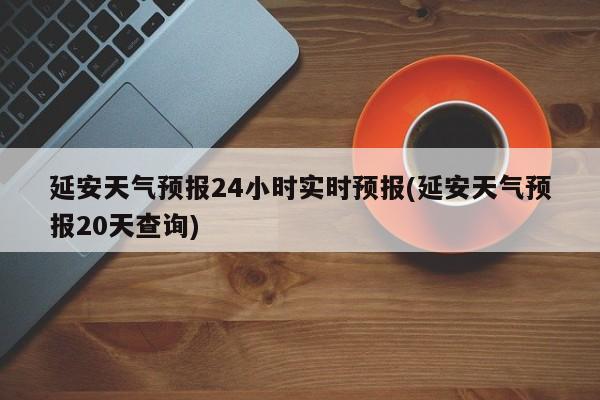 延安天气预报24小时实时预报(延安天气预报20天查询)